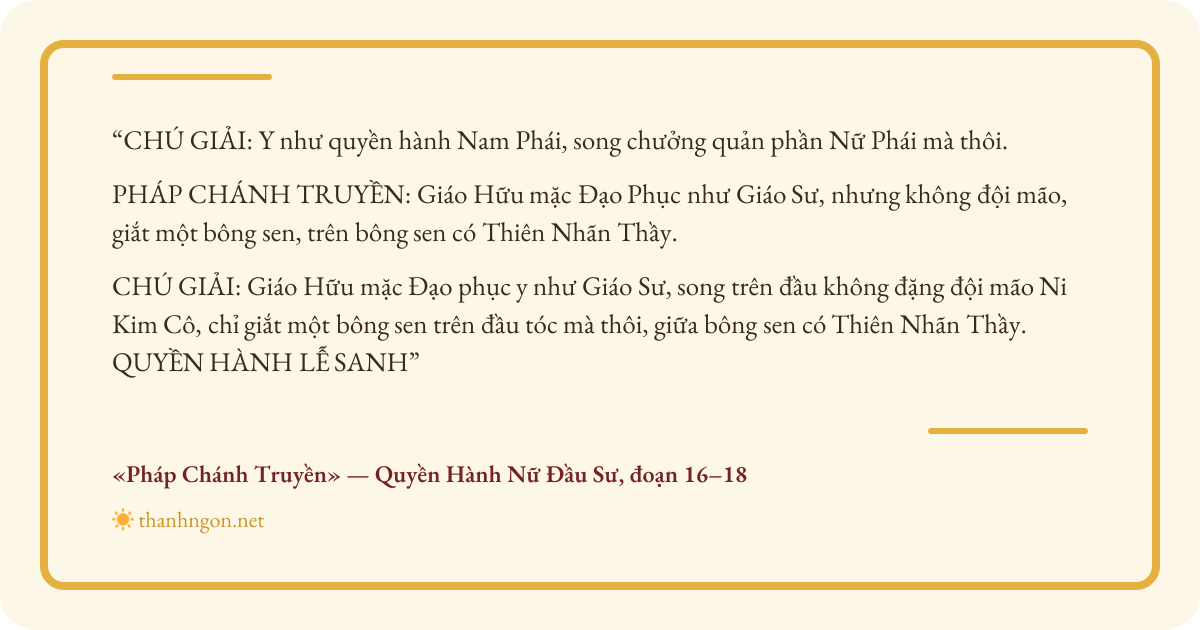 "CHÚ GIẢI: Y như quyền hành Nam Phái, song chưởng quản phần Nữ Phái mà thôi.

PHÁP CHÁNH TRUYỀN: Giáo Hữu mặc Đạo Phục như Giáo Sư, nhưng không đội mão, giắt một bông sen, trên bông sen có Thiên Nhãn Thầy.

CHÚ GIẢI: Giáo Hữu mặc Đạo phục y như Giáo Sư, song trên đầu không đặng đội mão Ni Kim Cô, chỉ giắt một bông sen trên đầu tóc mà thôi, giữa bông sen có Thiên Nhãn Thầy.
QUYỀN HÀNH LỄ SANH"

«Pháp Chánh Truyền» — Quyền Hành Nữ Đầu Sư, đoạn 16–18

thanhngon.net